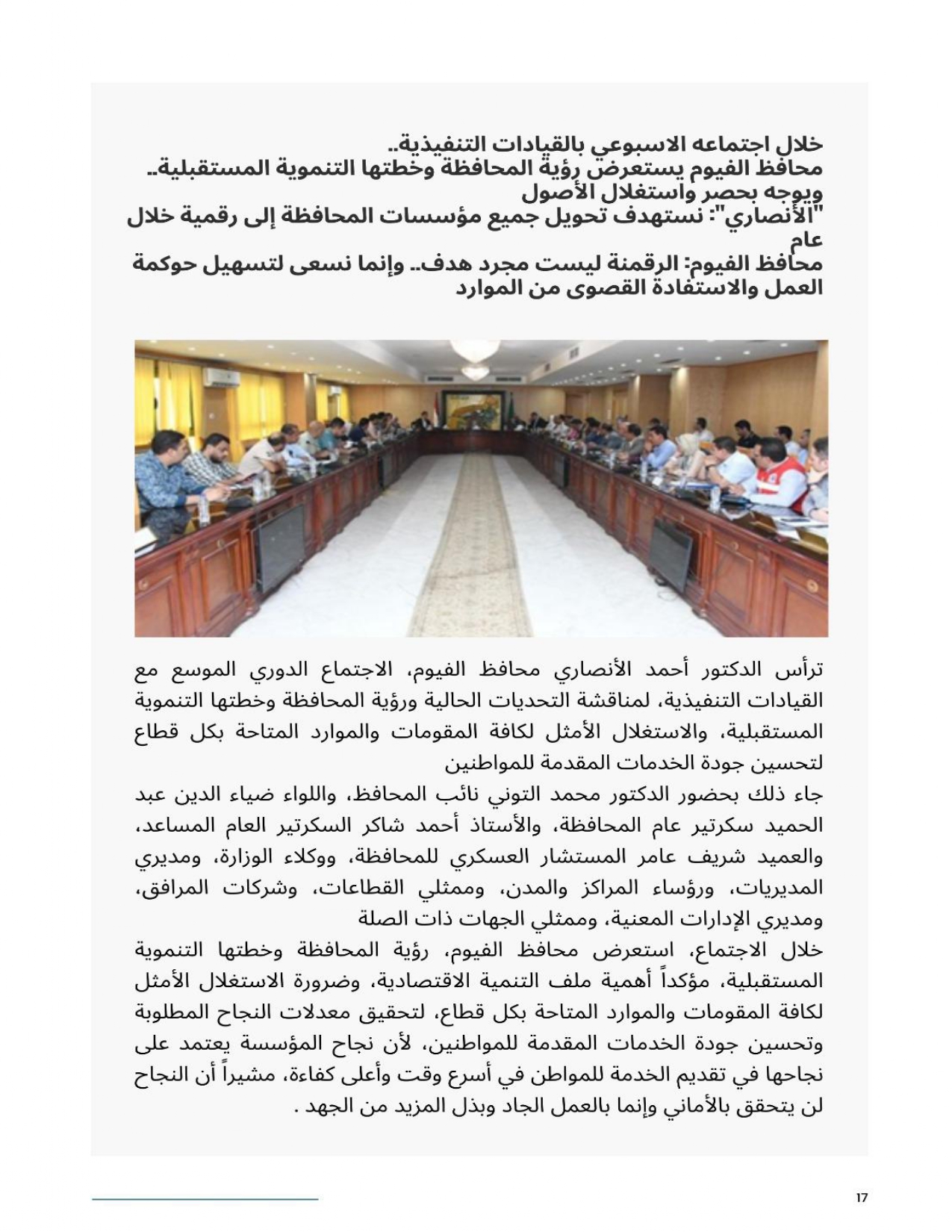 خلال اجتماعه الاسبوعي بالقيادات التنفيذية..
محافظ الفيوم يستعرض رؤية المحافظة وخطتها التنموية المستقبلية..
ويوجه بحصر واستغلال الأصول
"الأنصاري": نستهدف تحويل جميع مؤسسات المحافظة إلى رقمية خلال عام
محافظ الفيوم: الرقمنة ليست مجرد هدف.. وإنما نسعى لتسهيل حوكمة العمل والاستفادة القصوى من الموارد

ترأس الدكتور أحمد الأنصاري محافظ الفيوم، الاجتماع الدوري الموسع مع القيادات التنفيذية، لمناقشة التحديات الحالية ورؤية المحافظة وخطتها التنموية المستقبلية، والاستغلال الأمثل لكافة المقومات والموارد المتاحة بكل قطاع لتحسين جودة الخدمات المقدمة للمواطنين
جاء ذلك بحضور الدكتور محمد التوني نائب المحافظ، واللواء ضياء الدين عبد الحميد سكرتير عام المحافظة، والأستاذ أحمد شاكر السكرتير العام المساعد، والعميد شريف عامر المستشار العسكري للمحافظة، ووكلاء الوزارة، ومديري المديريات، ورؤساء المراكز والمدن، وممثلي القطاعات، وشركات المرافق، ومديري الإدارات المعنية، وممثلي الجهات ذات الصلة
خلال الاجتماع، استعرض محافظ الفيوم، رؤية المحافظة وخطتها التنموية المستقبلية، مؤكداً أهمية ملف التنمية الاقتصادية، وضرورة الاستغلال الأمثل لكافة المقومات والموارد المتاحة بكل قطاع، لتحقيق معدلات النجاح المطلوبة وتحسين جودة الخدمات المقدمة للمواطنين، لأن نجاح المؤسسة يعتمد على نجاحها في تقديم الخدمة للمواطن في أسرع وقت وأعلى كفاءة، مشيراً أن النجاح لن يتحقق بالأماني وإنما بالعمل الجاد وبذل المزيد من الجهد .

17